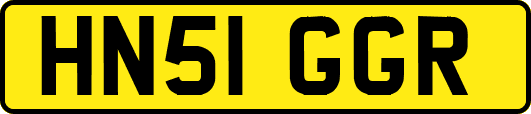 HN51 GGR